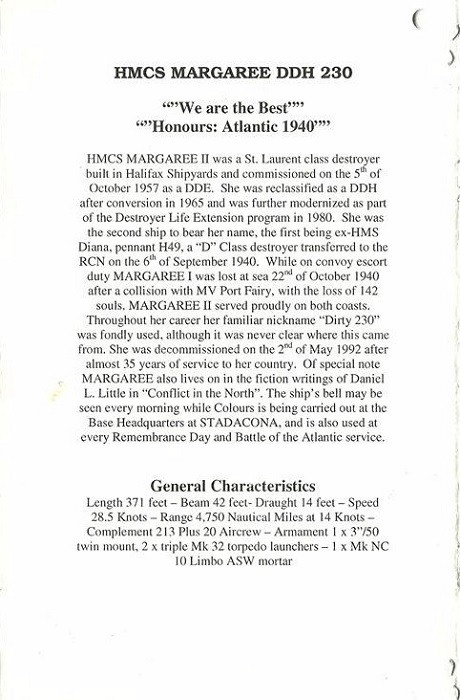 HMCS MARGAREE DDH 230

“”We are the Best””
“”Honours: Atlantic 1940’””

HMCS MARGAREE II was a St. Laurent class destroyer built in Halifax Shipyards and commissioned on the 5$^{th}$ of October 1957 as a DDE. She was reclassified as a DDH after conversion in 1965 and was further modernized as part of the Destroyer Life Extension program in 1980. She was the second ship to bear her name, the first being ex-HMS Diana, pennant H49, a “D” Class destroyer transferred to the RCN on the 6$^{th}$ of September 1940. While on convoy escort duty MARGAREE I was lost at sea 22$^{nd}$ of October 1940 after a collision with MV Port Fairy, with the loss of 142 souls. MARGAREE II served proudly on both coasts. Throughout her career her familiar nickname “Dirty 230” was fondly used, although it was never clear where this came from. She was decommissioned on the 2$^{nd}$ of May 1992 after almost 35 years of service to her country. Of special note MARGAREE also lives on in the fiction writings of Daniel L. Little in “Conflict in the North”. The ship’s bell may be seen every morning while Colours is being carried out at the Base Headquarters at STADACONA, and is also used at every Remembrance Day and Battle of the Atlantic service.

General Characteristics
Length 371 feet – Beam 42 feet- Draught 14 feet – Speed 28.5 Knots – Range 4,750 Nautical Miles at 14 Knots – Complement 213 Plus 20 Aircrew – Armament 1 x 3”/50 twin mount, 2 x triple Mk 32 torpedo launchers – 1 x Mk NC 10 Limbo ASW mortar